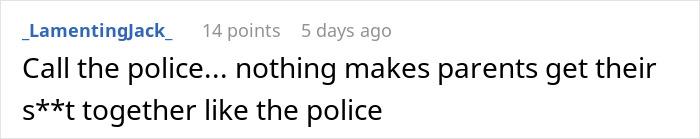 _LamentingJack_ 14 points 5 days ago

Call the police... nothing makes parents get their s**t together like the police